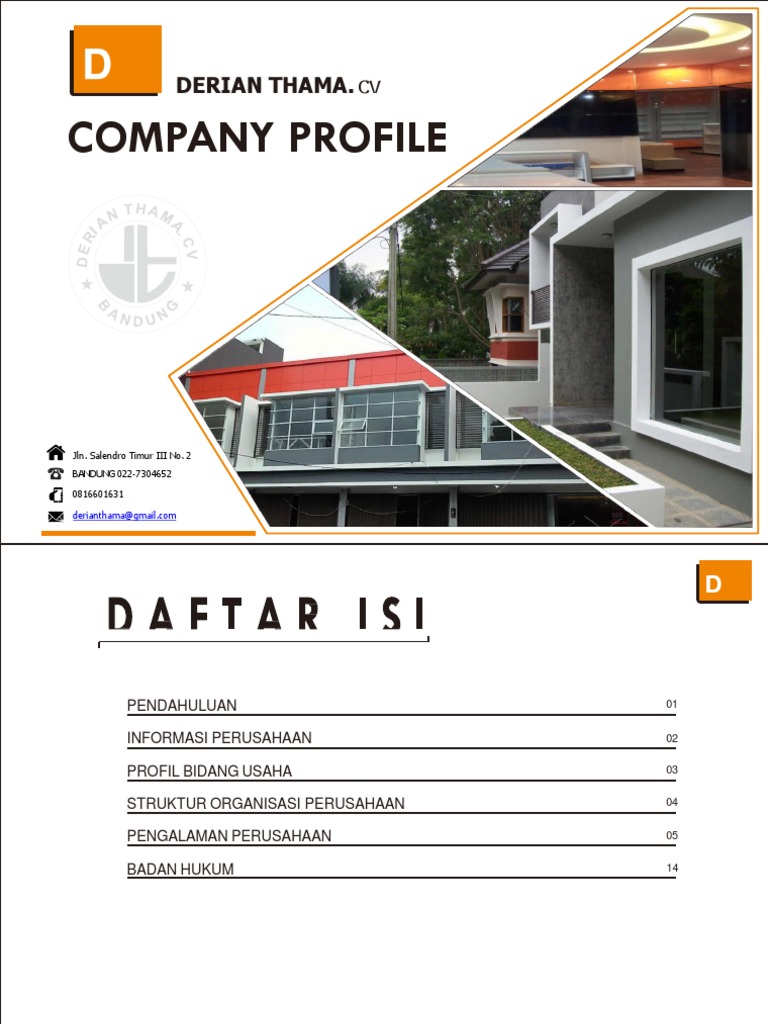 D

DERIAN THAMA. CV

COMPANY PROFILE

DERIAN THAMA.CV
BANDUNG

Jln. Salendro Timur III No. 2
BANDUNG 022-7304652
0816601631
derianthama@gmail.com

D

DAFTAR ISI

| | |
|---|---|
| PENDAHULUAN | 01 |
| INFORMASI PERUSAHAAN | 02 |
| PROFIL BIDANG USAHA | 03 |
| STRUKTUR ORGANISASI PERUSAHAAN | 04 |
| PENGALAMAN PERUSAHAAN | 05 |
| BADAN HUKUM | 14 |